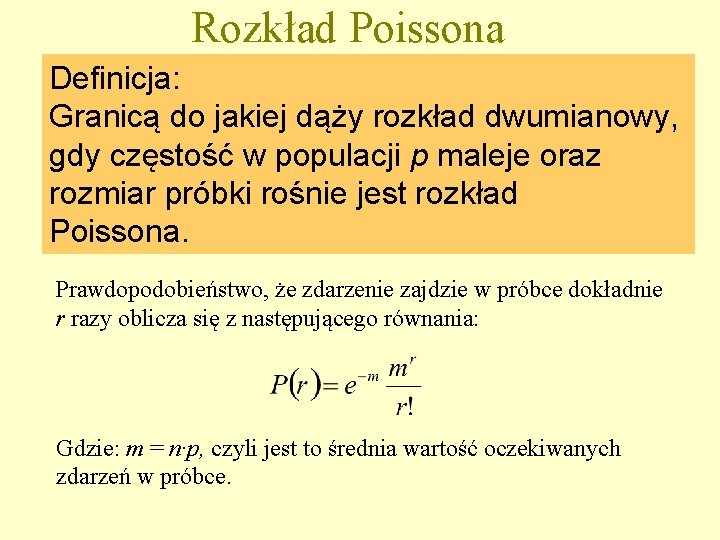 Rozkład Poissona

Definicja:
Granicą do jakiej dąży rozkład dwumianowy, gdy częstość w populacji $p$ maleje oraz rozmiar próbki rośnie jest rozkład Poissona.

Prawdopodobieństwo, że zdarzenie zajdzie w próbce dokładnie $r$ razy oblicza się z następującego równania:

$P(r) = e^{-m} \frac{m^r}{r!}$

Gdzie: $m = n \cdot p$, czyli jest to średnia wartość oczekiwanych zdarzeń w próbce.